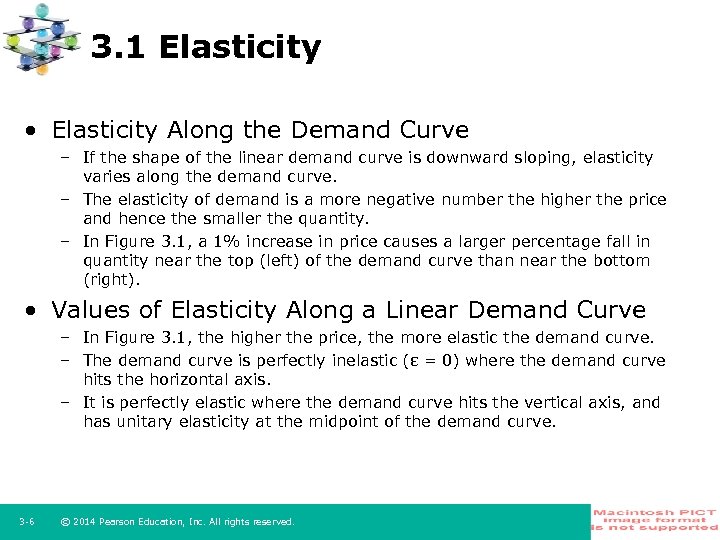 3.1 Elasticity

• Elasticity Along the Demand Curve
  – If the shape of the linear demand curve is downward sloping, elasticity varies along the demand curve.
  – The elasticity of demand is a more negative number the higher the price and hence the smaller the quantity.
  – In Figure 3.1, a 1% increase in price causes a larger percentage fall in quantity near the top (left) of the demand curve than near the bottom (right).

• Values of Elasticity Along a Linear Demand Curve
  – In Figure 3.1, the higher the price, the more elastic the demand curve.
  – The demand curve is perfectly inelastic ($\varepsilon = 0$) where the demand curve hits the horizontal axis.
  – It is perfectly elastic where the demand curve hits the vertical axis, and has unitary elasticity at the midpoint of the demand curve.

3-6 © 2014 Pearson Education, Inc. All rights reserved.

Macintosh PICT image format is not supported